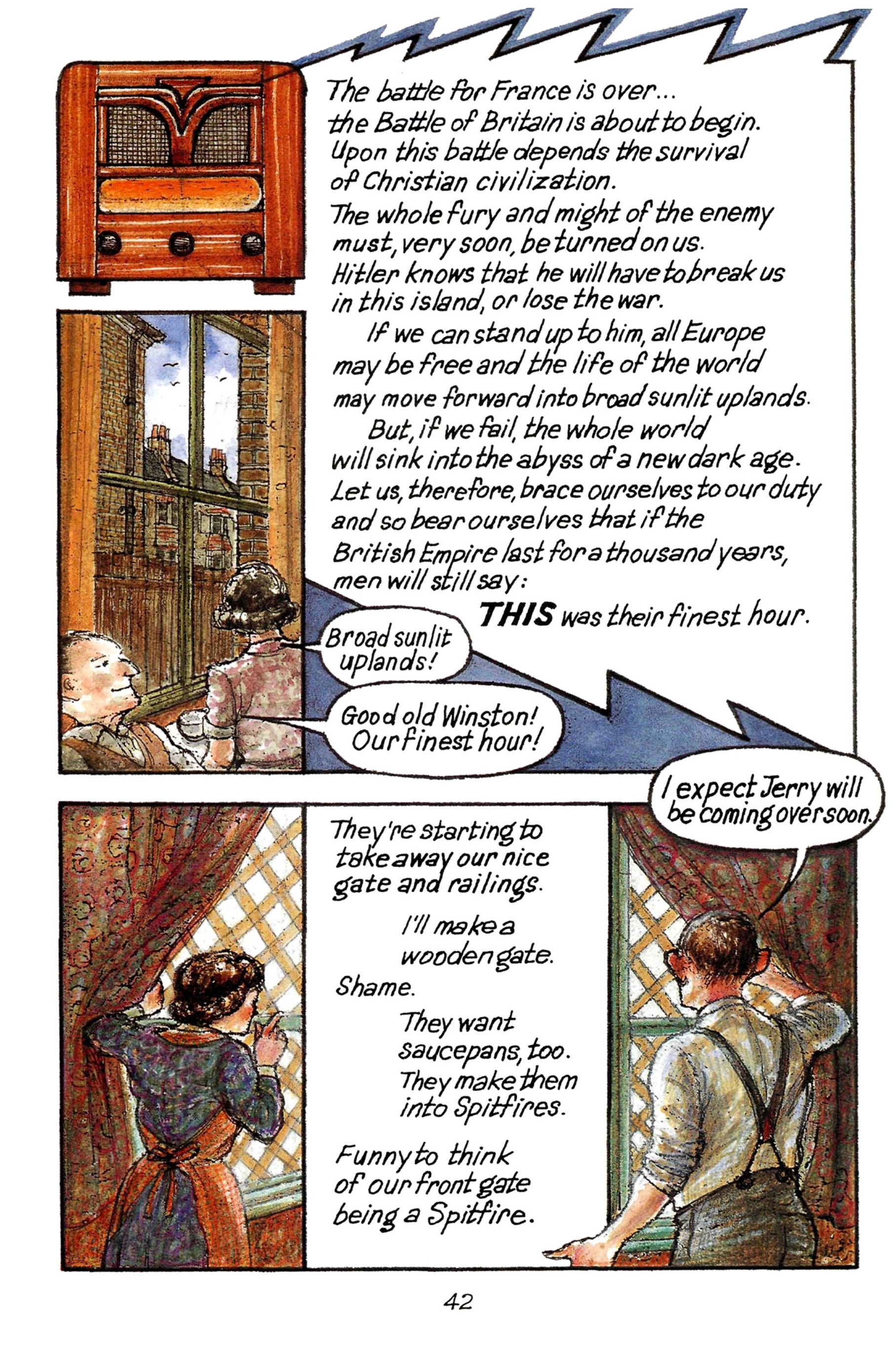 The battle for France is over... the Battle of Britain is about to begin. Upon this battle depends the survival of Christian civilization. The whole fury and might of the enemy must, very soon, be turned on us. Hitler knows that he will have to break us in this island, or lose the war.

If we can stand up to him, all Europe may be free and the life of the world may move forward into broad sunlit uplands.

But, if we fail, the whole world will sink into the abyss of a new dark age. Let us, therefore, brace ourselves to our duty and so bear ourselves that if the British Empire last for a thousand years, men will still say:

THIS was their finest hour.

Broad sunlit uplands!

Good old Winston! Our finest hour!

I expect Jerry will be coming over soon.

They're starting to take away our nice gate and railings.

I'll make a wooden gate.

Shame.

They want saucepans, too. They make them into Spitfires.

Funny to think of our front gate being a Spitfire.

42